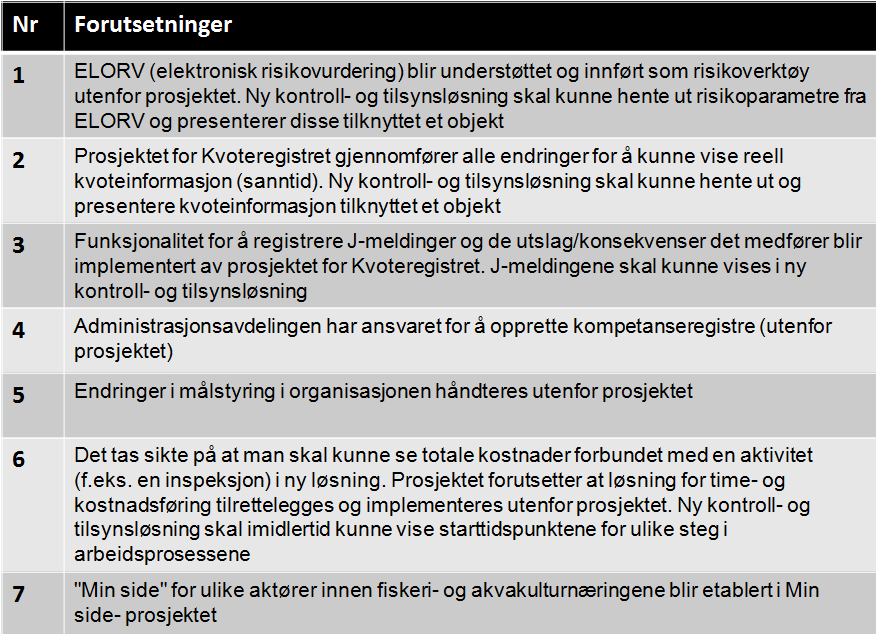 | Nr | Forutsetninger |
|---|---|
| 1 | ELORV (elektronisk risikovurdering) blir understøttet og innført som risikoverktøy utenfor prosjektet. Ny kontroll- og tilsynsløsning skal kunne hente ut risikoparametre fra ELORV og presenterer disse tilknyttet et objekt |
| 2 | Prosjektet for Kvoteregistret gjennomfører alle endringer for å kunne vise reell kvoteinformasjon (sanntid). Ny kontroll- og tilsynsløsning skal kunne hente ut og presentere kvoteinformasjon tilknyttet et objekt |
| 3 | Funksjonalitet for å registrere J-meldinger og de utslag/konsekvenser det medfører blir implementert av prosjektet for Kvoteregistret. J-meldingene skal kunne vises i ny kontroll- og tilsynsløsning |
| 4 | Administrasjonsavdelingen har ansvaret for å opprette kompetanseregistre (utenfor prosjektet) |
| 5 | Endringer i målstyring i organisasjonen håndteres utenfor prosjektet |
| 6 | Det tas sikte på at man skal kunne se totale kostnader forbundet med en aktivitet (f.eks. en inspeksjon) i ny løsning. Prosjektet forutsetter at løsning for time- og kostnadsføring tilrettelegges og implementeres utenfor prosjektet. Ny kontroll- og tilsynsløsning skal imidlertid kunne vise starttidspunktene for ulike steg i arbeidsprosessene |
| 7 | "Min side" for ulike aktører innen fiskeri- og akvakulturnæringene blir etablert i Min side- prosjektet |